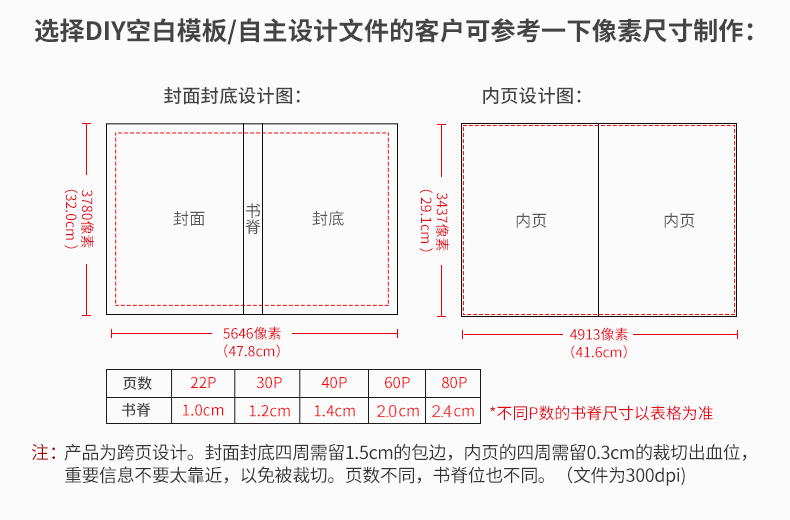 选择DIY空白模板/自主设计文件的客户可参考一下像素尺寸制作：

封面封底设计图：

3780像素
(32.0cm)

封面

书脊

封底

5646像素
(47.8cm)

内页设计图：

3437像素
(29.1cm)

内页

内页

4913像素
(41.6cm)

| 页数 | 22P | 30P | 40P | 60P | 80P |
|---|---|---|---|---|---|
| 书脊 | 1.0cm | 1.2cm | 1.4cm | 2.0cm | 2.4cm |

*不同P数的书脊尺寸以表格为准

注：产品为跨页设计。封面封底四周需留1.5cm的包边，内页的四周需留0.3cm的裁切出血位，重要信息不要太靠近，以免被裁切。页数不同，书脊位也不同。（文件为300dpi)